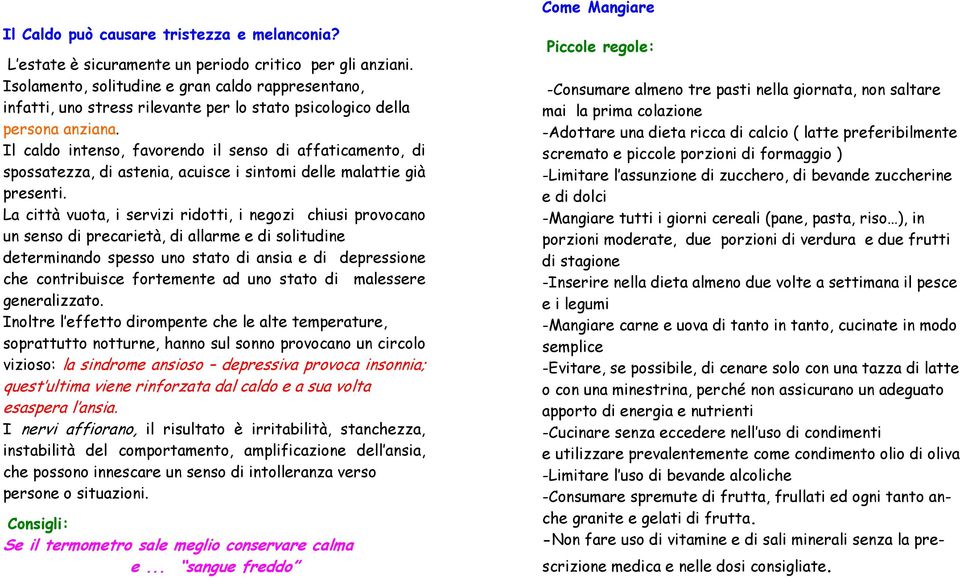 Il Caldo può causare tristezza e melanconia?

L'estate è sicuramente un periodo critico per gli anziani. Isolamento, solitudine e gran caldo rappresentano, infatti, uno stress rilevante per lo stato psicologico della persona anziana.
Il caldo intenso, favorendo il senso di affaticamento, di spossatezza, di astenia, acuisce i sintomi delle malattie già presenti.
La città vuota, i servizi ridotti, i negozi chiusi provocano un senso di precarietà, di allarme e di solitudine determinando spesso uno stato di ansia e di depressione che contribuisce fortemente ad uno stato di malessere generalizzato.
Inoltre l'effetto dirompente che le alte temperature, soprattutto notturne, hanno sul sonno provocano un circolo vizioso: la sindrome ansioso – depressiva provoca insonnia; quest'ultima viene rinforzata dal caldo e a sua volta esaspera l'ansia.
I nervi affiorano, il risultato è irritabilità, stanchezza, instabilità del comportamento, amplificazione dell'ansia, che possono innescare un senso di intolleranza verso persone o situazioni.

Consigli:
Se il termometro sale meglio conservare calma e ... "sangue freddo"

Come Mangiare

Piccole regole:

-Consumare almeno tre pasti nella giornata, non saltare mai la prima colazione
-Adottare una dieta ricca di calcio ( latte preferibilmente scremato e piccole porzioni di formaggio )
-Limitare l'assunzione di zucchero, di bevande zuccherine e di dolci
-Mangiare tutti i giorni cereali (pane, pasta, riso…), in porzioni moderate, due porzioni di verdura e due frutti di stagione
-Inserire nella dieta almeno due volte a settimana il pesce e i legumi
-Mangiare carne e uova di tanto in tanto, cucinate in modo semplice
-Evitare, se possibile, di cenare solo con una tazza di latte o con una minestrina, perché non assicurano un adeguato apporto di energia e nutrienti
-Cucinare senza eccedere nell'uso di condimenti e utilizzare prevalentemente come condimento olio di oliva
-Limitare l'uso di bevande alcoliche
-Consumare spremute di frutta, frullati ed ogni tanto anche granite e gelati di frutta.
-Non fare uso di vitamine e di sali minerali senza la prescrizione medica e nelle dosi consigliate.